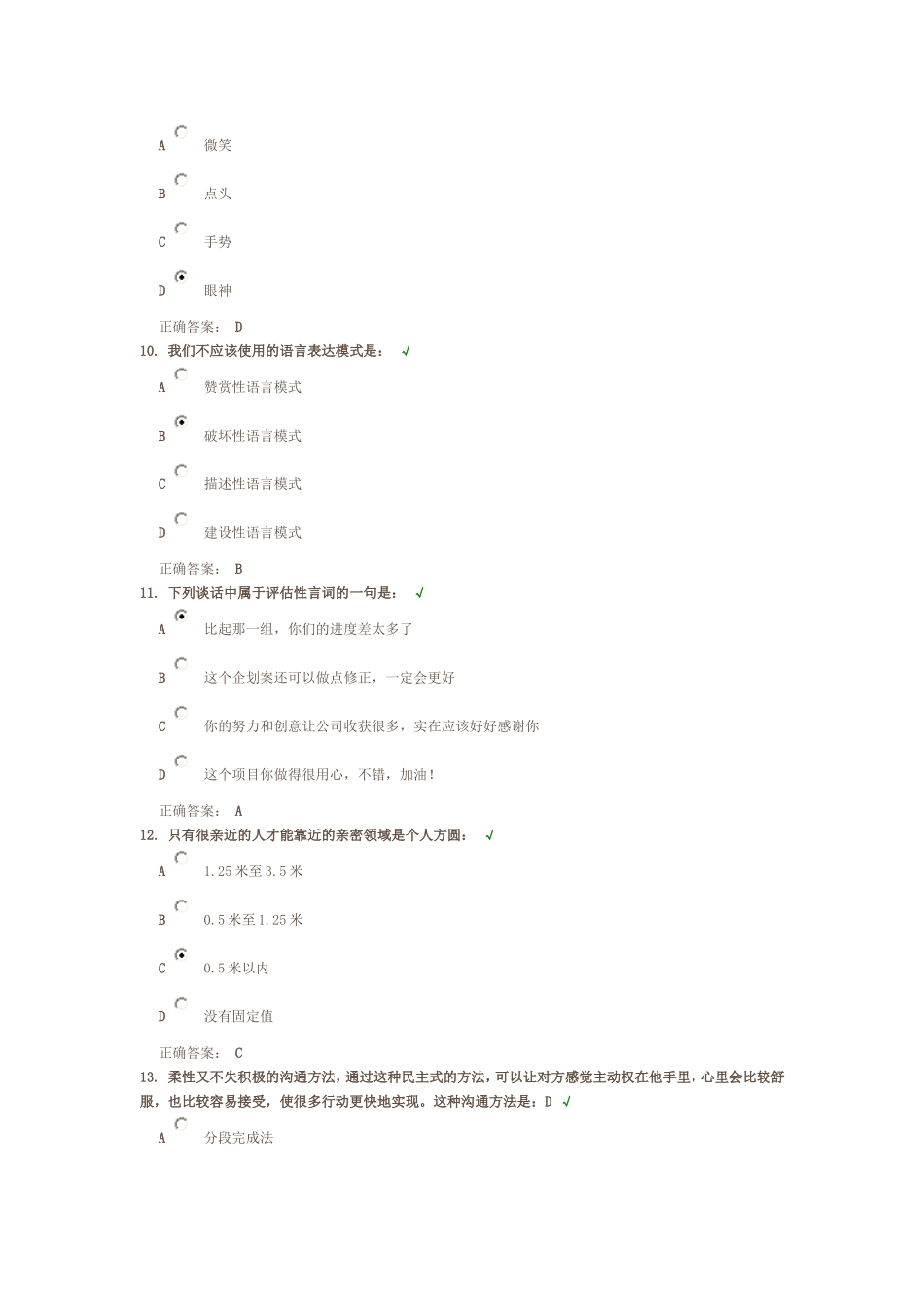 A 微笑

B 点头

C 手势

D 眼神

正确答案： D

10. 我们不应该使用的语言表达模式是： √

A 赞赏性语言模式

B 破坏性语言模式

C 描述性语言模式

D 建设性语言模式

正确答案： B

11. 下列谈话中属于评估性言词的一句是： √

A 比起那一组，你们的进度差太多了

B 这个企划案还可以做点修正，一定会更好

C 你的努力和创意让公司收获很多，实在应该好好感谢你

D 这个项目你做得很用心，不错，加油！

正确答案： A

12. 只有很亲近的人才能靠近的亲密领域是个人方圆： √

A 1.25米至3.5米

B 0.5米至1.25米

C 0.5米以内

D 没有固定值

正确答案： C

13. 柔性又不失积极的沟通方法，通过这种民主式的方法，可以让对方感觉主动权在他手里，心里会比较舒服，也比较容易接受，使很多行动更快地实现。这种沟通方法是：D √

A 分段完成法